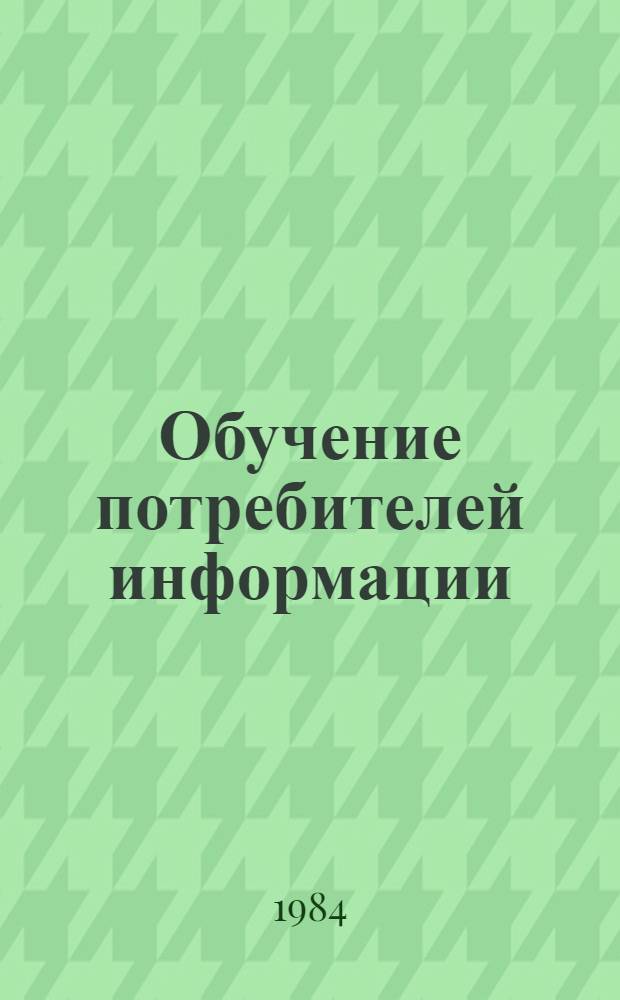 Обучение потребителей информации

1984